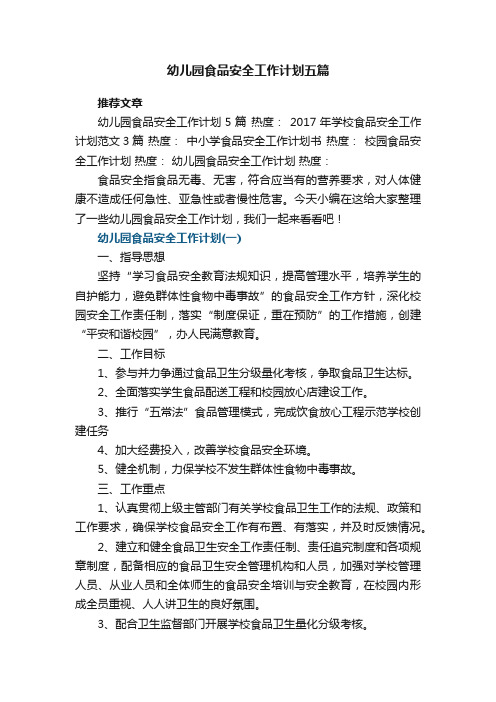 幼儿园食品安全工作计划五篇

推荐文章

幼儿园食品安全工作计划 5 篇 热度： 2017 年学校食品安全工作计划范文 3 篇 热度： 中小学食品安全工作计划书 热度： 校园食品安全工作计划 热度： 幼儿园食品安全工作计划 热度：

食品安全指食品无毒、无害，符合应当有的营养要求，对人体健康不造成任何急性、亚急性或者慢性危害。今天小编在这给大家整理了一些幼儿园食品安全工作计划，我们一起来看看吧！

幼儿园食品安全工作计划(一)

一、指导思想

坚持“学习食品安全教育法规知识，提高管理水平，培养学生的自护能力，避免群体性食物中毒事故”的食品安全工作方针，深化校园安全工作责任制，落实“制度保证，重在预防”的工作措施，创建“平安和谐校园”，办人民满意教育。

二、工作目标

1、参与并力争通过食品卫生分级量化考核，争取食品卫生达标。

2、全面落实学生食品配送工程和校园放心店建设工作。

3、推行“五常法”食品管理模式，完成饮食放心工程示范学校创建任务

4、加大经费投入，改善学校食品安全环境。

5、健全机制，力保学校不发生群体性食物中毒事故。

三、工作重点

1、认真贯彻上级主管部门有关学校食品卫生工作的法规、政策和工作要求，确保学校食品安全工作有布置、有落实，并及时反馈情况。

2、建立和健全食品卫生安全工作责任制、责任追究制度和各项规章制度，配备相应的食品卫生安全管理机构和人员，加强对学校管理人员、从业人员和全体师生的食品安全培训与安全教育，在校园内形成全员重视、人人讲卫生的良好氛围。

3、配合卫生监督部门开展学校食品卫生量化分级考核。